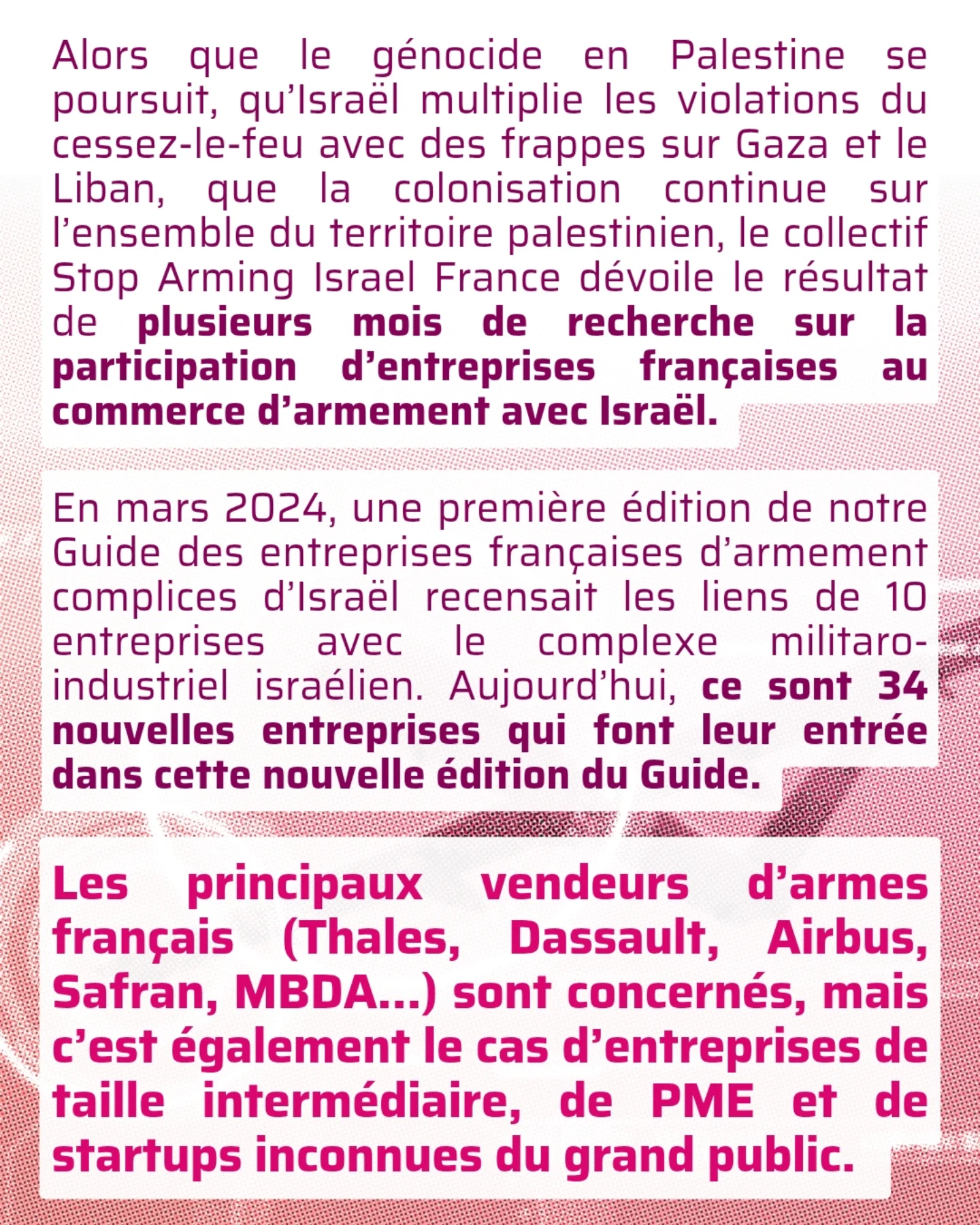 Alors que le génocide en Palestine se poursuit, qu'Israël multiplie les violations du cessez-le-feu avec des frappes sur Gaza et le Liban, que la colonisation continue sur l'ensemble du territoire palestinien, le collectif Stop Arming Israel France dévoile le résultat de plusieurs mois de recherche sur la participation d'entreprises françaises au commerce d'armement avec Israël.

En mars 2024, une première édition de notre Guide des entreprises françaises d'armement complices d'Israël recensait les liens de 10 entreprises avec le complexe militaro-industriel israélien. Aujourd'hui, ce sont 34 nouvelles entreprises qui font leur entrée dans cette nouvelle édition du Guide.

Les principaux vendeurs d'armes français (Thales, Dassault, Airbus, Safran, MBDA...) sont concernés, mais c'est également le cas d'entreprises de taille intermédiaire, de PME et de startups inconnues du grand public.